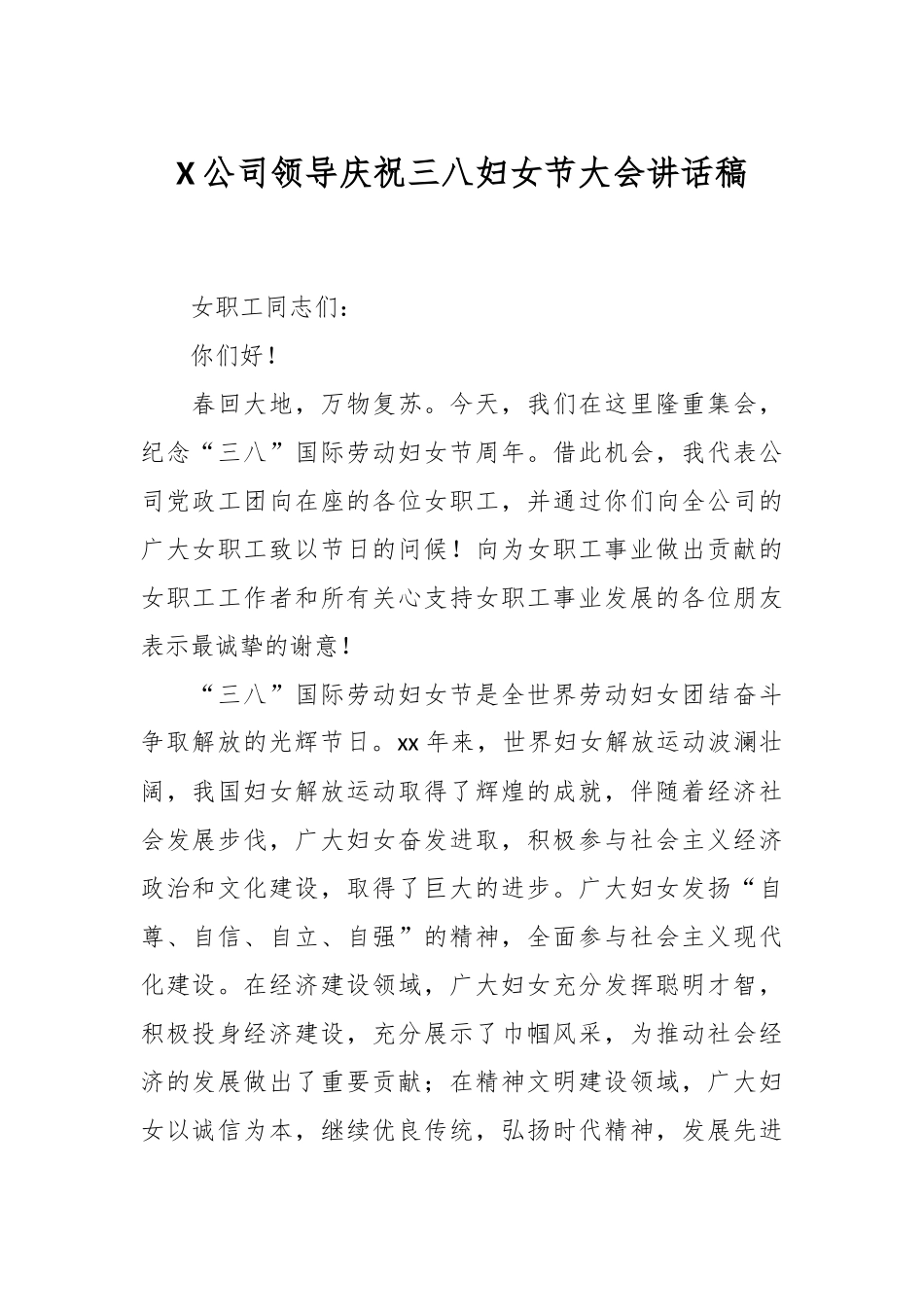 X公司领导庆祝三八妇女节大会讲话稿

女职工同志们：

你们好！

春回大地，万物复苏。今天，我们在这里隆重集会，纪念“三八”国际劳动妇女节周年。借此机会，我代表公司党政工团向在座的各位女职工，并通过你们向全公司的广大女职工致以节日的问候！向为女职工事业做出贡献的女职工工作者和所有关心支持女职工事业发展的各位朋友表示最诚挚的谢意！

“三八”国际劳动妇女节是全世界劳动妇女团结奋斗争取解放的光辉节日。xx年来，世界妇女解放运动波澜壮阔，我国妇女解放运动取得了辉煌的成就，伴随着经济社会发展步伐，广大妇女奋发进取，积极参与社会主义经济政治和文化建设，取得了巨大的进步。广大妇女发扬“自尊、自信、自立、自强”的精神，全面参与社会主义现代化建设。在经济建设领域，广大妇女充分发挥聪明才智，积极投身经济建设，充分展示了巾帼风采，为推动社会经济的发展做出了重要贡献；在精神文明建设领域，广大妇女以诚信为本，继续优良传统，弘扬时代精神，发展先进